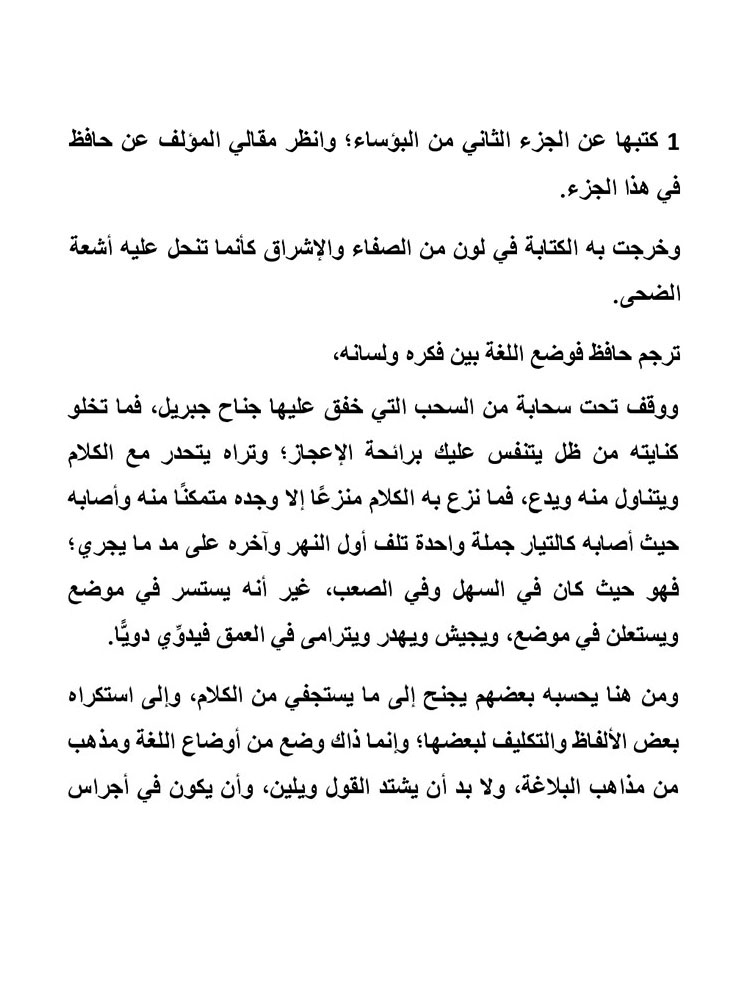 1 كتبها عن الجزء الثاني من البؤساء؛ وانظر مقالي المؤلف عن حافظ في هذا الجزء.

وخرجت به الكتابة في لون من الصفاء والإشراق كأنما تنحل عليه أشعة الضحى.

ترجم حافظ فوضع اللغة بين فكره ولسانه،

ووقف تحت سحابة من السحب التي خفق عليها جناح جبريل، فما تخلو كنايته من ظل يتنفس عليك برائحة الإعجاز؛ وتراه يتحدر مع الكلام ويتناول منه ويدع، فما نزع به الكلام منزعًا إلا وجده متمكنًا منه وأصابه حيث أصابه كالتيار جملة واحدة تلف أول النهر وآخره على مد ما يجري؛ فهو حيث كان في السهل وفي الصعب، غير أنه يستسر في موضع ويستعلن في موضع، ويجيش ويهدر ويترامى في العمق فيدوِّي دويًّا.

ومن هنا يحسبه بعضهم يجنح إلى ما يستجفي من الكلام، وإلى استكراه بعض الألفاظ والتكليف لبعضها؛ وإنما ذاك وضع من أوضاع اللغة ومذهب من مذاهب البلاغة، ولا بد أن يشتد القول ويلين، وأن يكون في أجراس